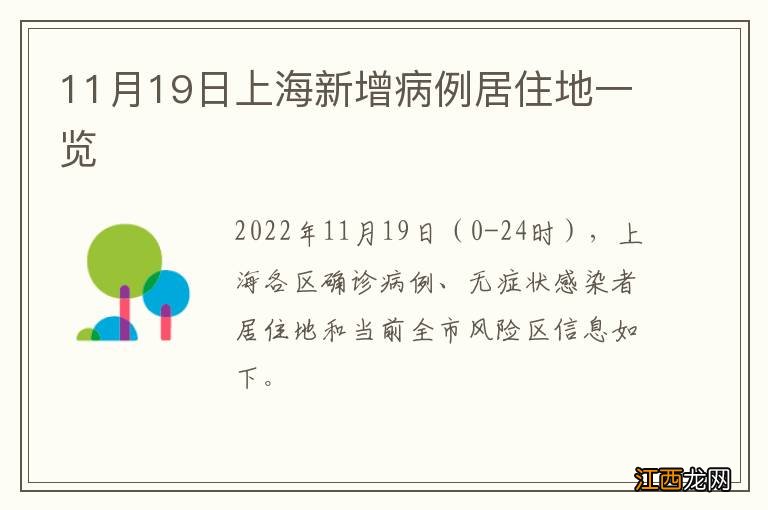 11月19日上海新增病例居住地一览

2022年11月19日（0-24时），上海各区确诊病例、无症状感染者居住地和当前全市风险区信息如下。

江西龙网